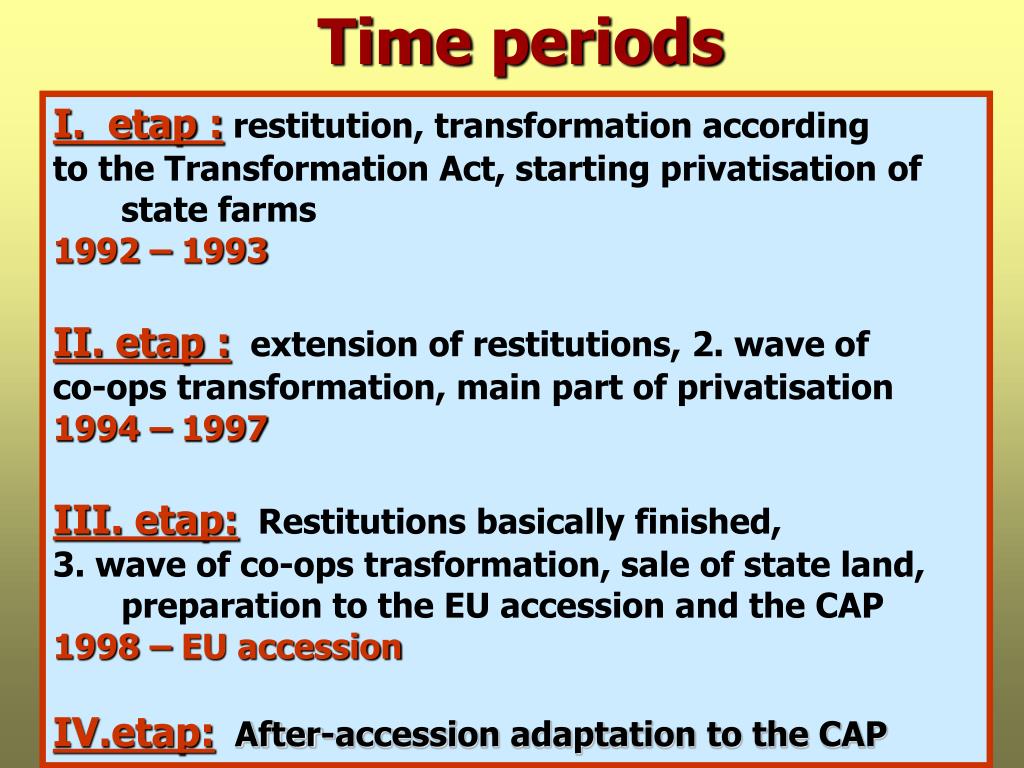 Time periods

I. etap : restitution, transformation according to the Transformation Act, starting privatisation of state farms
1992 – 1993

II. etap : extension of restitutions, 2. wave of co-ops transformation, main part of privatisation
1994 – 1997

III. etap: Restitutions basically finished, 3. wave of co-ops trasformation, sale of state land, preparation to the EU accession and the CAP
1998 – EU accession

IV.etap: After-accession adaptation to the CAP